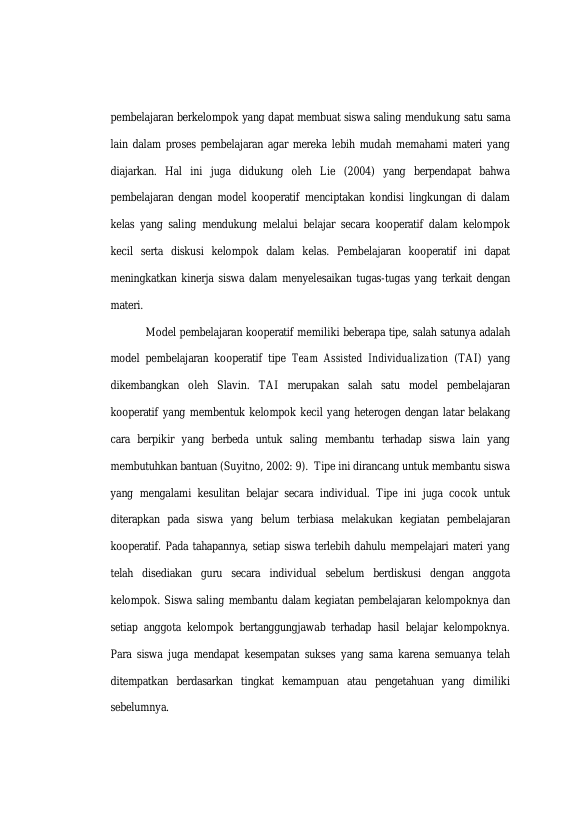 pembelajaran berkelompok yang dapat membuat siswa saling mendukung satu sama lain dalam proses pembelajaran agar mereka lebih mudah memahami materi yang diajarkan. Hal ini juga didukung oleh Lie (2004) yang berpendapat bahwa pembelajaran dengan model kooperatif menciptakan kondisi lingkungan di dalam kelas yang saling mendukung melalui belajar secara kooperatif dalam kelompok kecil serta diskusi kelompok dalam kelas. Pembelajaran kooperatif ini dapat meningkatkan kinerja siswa dalam menyelesaikan tugas-tugas yang terkait dengan materi.

Model pembelajaran kooperatif memiliki beberapa tipe, salah satunya adalah model pembelajaran kooperatif tipe Team Assisted Individualization (TAI) yang dikembangkan oleh Slavin. TAI merupakan salah satu model pembelajaran kooperatif yang membentuk kelompok kecil yang heterogen dengan latar belakang cara berpikir yang berbeda untuk saling membantu terhadap siswa lain yang membutuhkan bantuan (Suyitno, 2002: 9). Tipe ini dirancang untuk membantu siswa yang mengalami kesulitan belajar secara individual. Tipe ini juga cocok untuk diterapkan pada siswa yang belum terbiasa melakukan kegiatan pembelajaran kooperatif. Pada tahapannya, setiap siswa terlebih dahulu mempelajari materi yang telah disediakan guru secara individual sebelum berdiskusi dengan anggota kelompok. Siswa saling membantu dalam kegiatan pembelajaran kelompoknya dan setiap anggota kelompok bertanggungjawab terhadap hasil belajar kelompoknya. Para siswa juga mendapat kesempatan sukses yang sama karena semuanya telah ditempatkan berdasarkan tingkat kemampuan atau pengetahuan yang dimiliki sebelumnya.